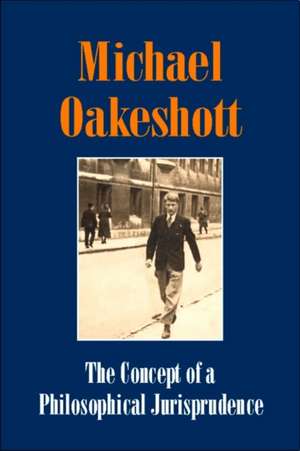 Michael Oakeshott

The Concept of a Philosophical Jurisprudence